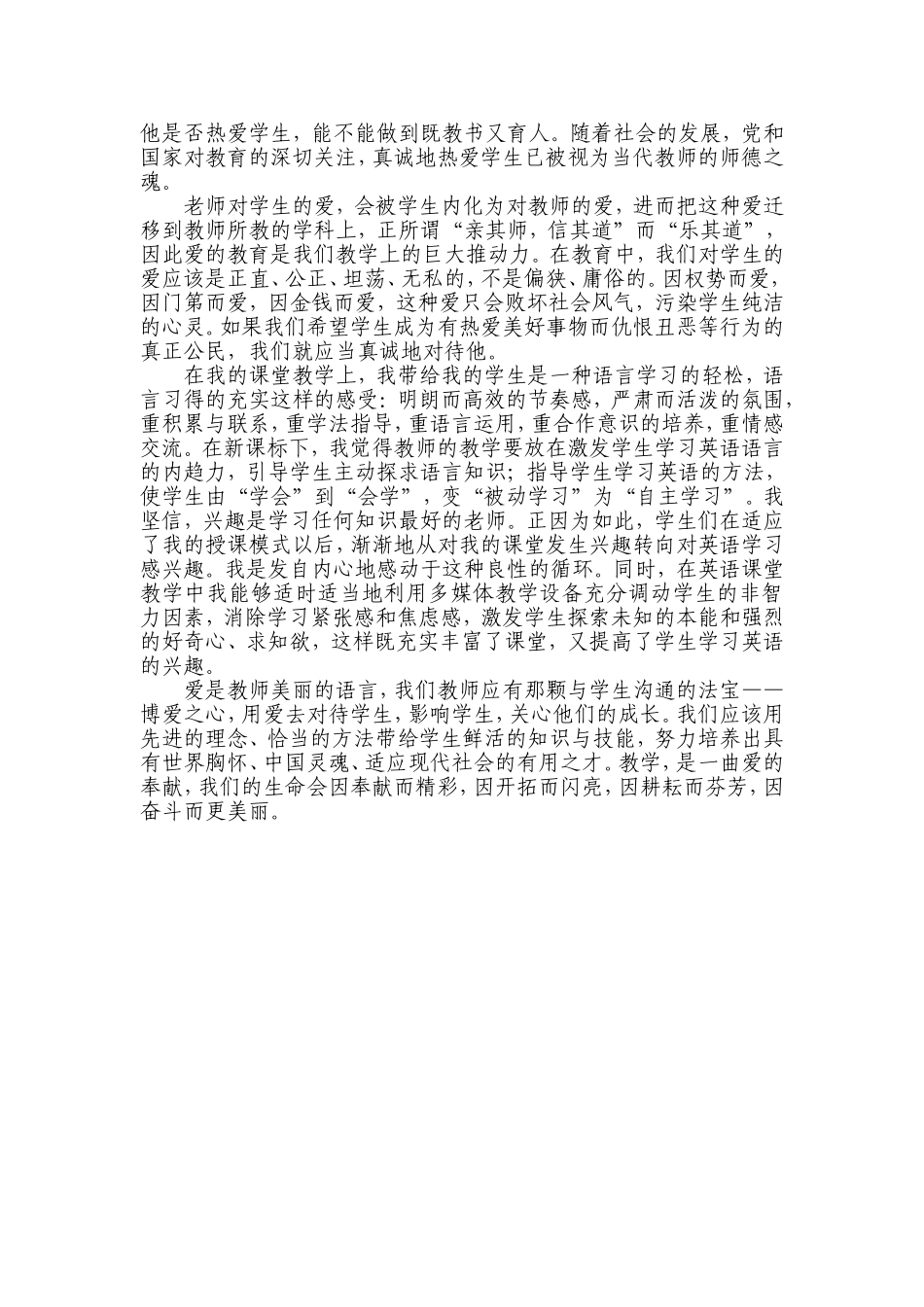 他是否热爱学生，能不能做到既教书又育人。随着社会的发展，党和国家对教育的深切关注，真诚地热爱学生已被视为当代教师的师德之魂。

老师对学生的爱，会被学生内化为对教师的爱，进而把这种爱迁移到教师所教的学科上，正所谓“亲其师，信其道”而“乐其道”，因此爱的教育是我们教学上的巨大推动力。在教育中，我们对学生的爱应该是正直、公正、坦荡、无私的，不是偏狭、庸俗的。因权势而爱，因门第而爱，因金钱而爱，这种爱只会败坏社会风气，污染学生纯洁的心灵。如果我们希望学生成为有热爱美好事物而仇恨丑恶等行为的真正公民，我们就应当真诚地对待他。

在我的课堂教学上，我带给我的学生是一种语言学习的轻松，语言习得的充实这样的感受：明朗而高效的节奏感，严肃而活泼的氛围，重积累与联系，重学法指导，重语言运用，重合作意识的培养，重情感交流。在新课标下，我觉得教师的教学要放在激发学生学习英语语言的内趋力，引导学生主动探求语言知识；指导学生学习英语的方法，使学生由“学会”到“会学”，变“被动学习”为“自主学习”。我坚信，兴趣是学习任何知识最好的老师。正因为如此，学生们在适应了我的授课模式以后，渐渐地从对我的课堂发生兴趣转向对英语学习感兴趣。我是发自内心地感动于这种良性的循环。同时，在英语课堂教学中我能够适时适当地利用多媒体教学设备充分调动学生的非智力因素，消除学习紧张感和焦虑感，激发学生探索未知的本能和强烈的好奇心、求知欲，这样既充实丰富了课堂，又提高了学生学习英语的兴趣。

爱是教师美丽的语言，我们教师应有那颗与学生沟通的法宝——博爱之心，用爱去对待学生，影响学生，关心他们的成长。我们应该用先进的理念、恰当的方法带给学生鲜活的知识与技能，努力培养出具有世界胸怀、中国灵魂、适应现代社会的有用之才。教学，是一曲爱的奉献，我们的生命会因奉献而精彩，因开拓而闪亮，因耕耘而芬芳，因奋斗而更美丽。